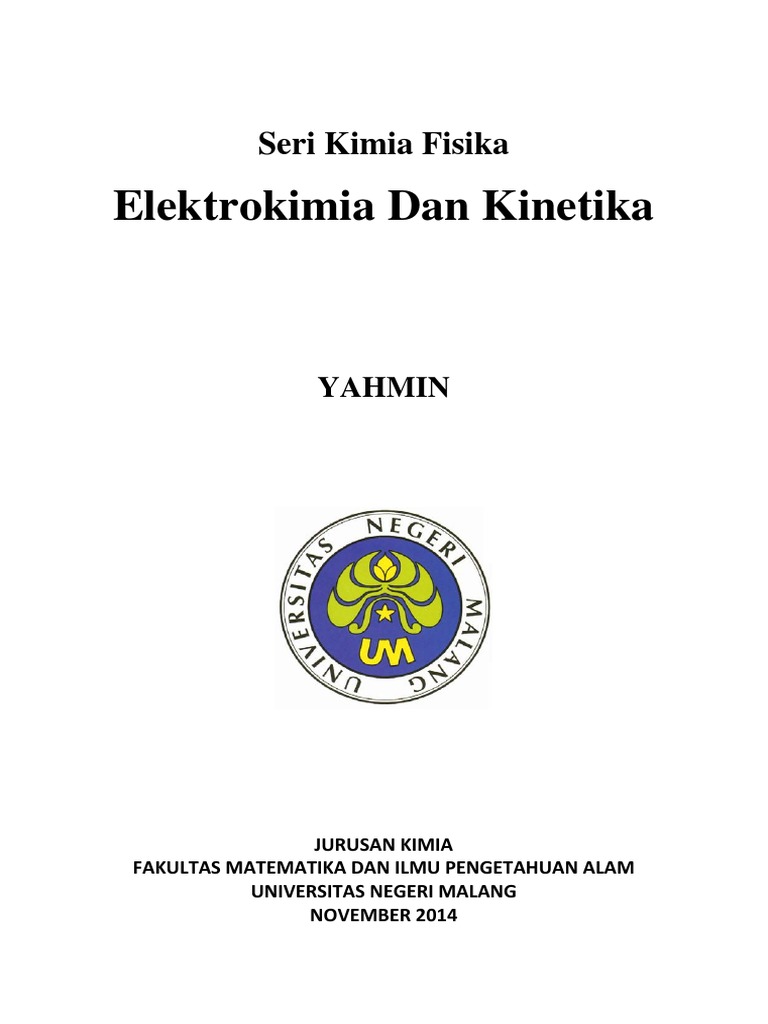 Seri Kimia Fisika

Elektrokimia Dan Kinetika

YAHMIN

UNIVERSITAS NEGERI MALANG

UM

JURUSAN KIMIA
FAKULTAS MATEMATIKA DAN ILMU PENGETAHUAN ALAM
UNIVERSITAS NEGERI MALANG
NOVEMBER 2014